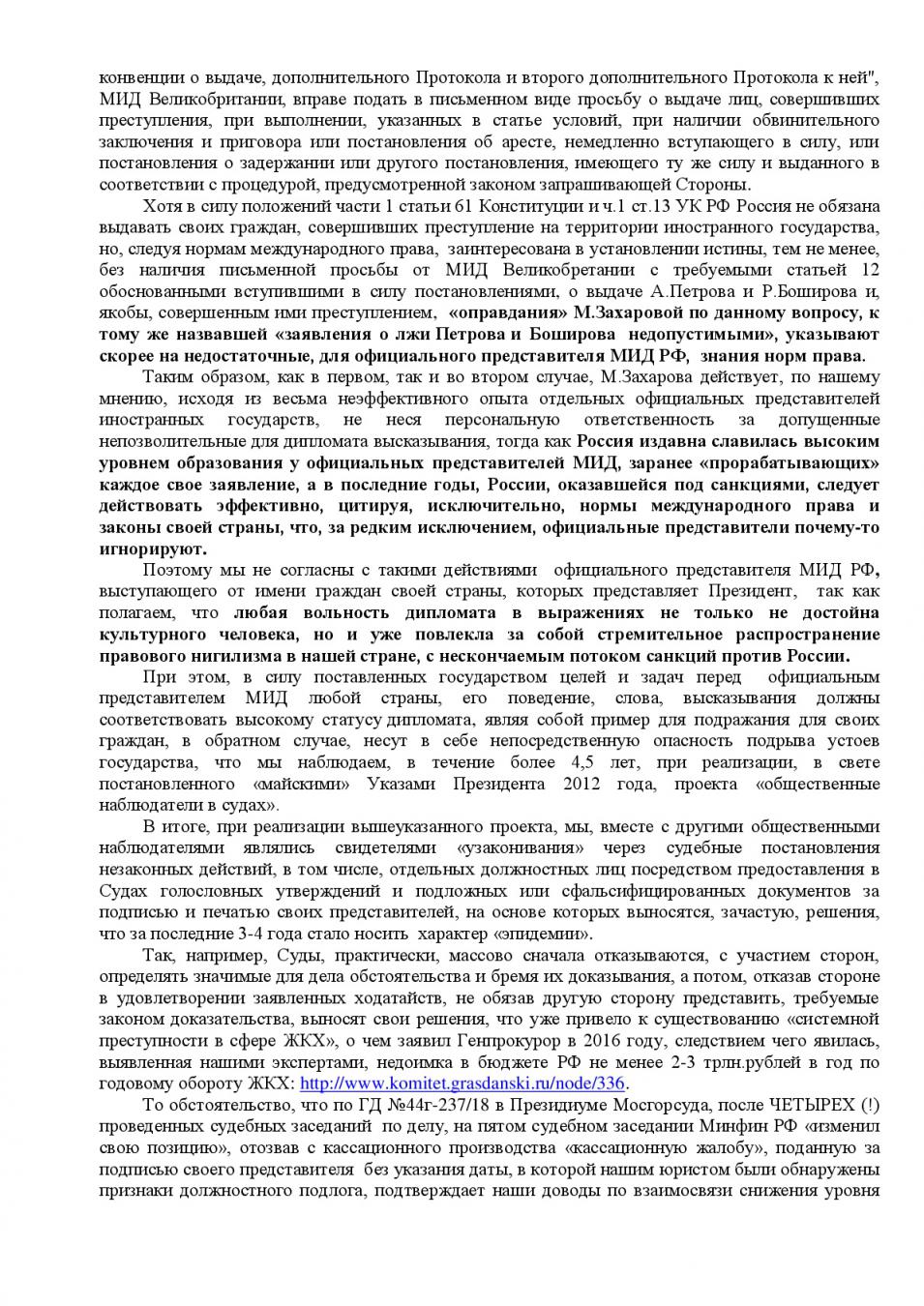 конвенции о выдаче, дополнительного Протокола и второго дополнительного Протокола к ней", МИД Великобритании, вправе подать в письменном виде просьбу о выдаче лиц, совершивших преступления, при выполнении, указанных в статье условий, при наличии обвинительного заключения и приговора или постановления об аресте, немедленно вступающего в силу, или постановления о задержании или другого постановления, имеющего ту же силу и выданного в соответствии с процедурой, предусмотренной законом запрашивающей Стороны.

Хотя в силу положений части 1 статьи 61 Конституции и ч.1 ст.13 УК РФ Россия не обязана выдавать своих граждан, совершивших преступление на территории иностранного государства, но, следуя нормам международного права, заинтересована в установлении истины, тем не менее, без наличия письменной просьбы от МИД Великобретании с требуемыми статьей 12 обоснованными вступившими в силу постановлениями, о выдаче А.Петрова и Р.Боширова и, якобы, совершенным ими преступлением, «оправдания» М.Захаровой по данному вопросу, к тому же назвавшей «заявления о лжи Петрова и Боширова недопустимыми», указывают скорее на недостаточные, для официального представителя МИД РФ, знания норм права.

Таким образом, как в первом, так и во втором случае, М.Захарова действует, по нашему мнению, исходя из весьма неэффективного опыта отдельных официальных представителей иностранных государств, не неся персональную ответственность за допущенные непозволительные для дипломата высказывания, тогда как Россия издавна славилась высоким уровнем образования у официальных представителей МИД, заранее «прорабатывающих» каждое свое заявление, а в последние годы, России, оказавшейся под санкциями, следует действовать эффективно, цитируя, исключительно, нормы международного права и законы своей страны, что, за редким исключением, официальные представители почему-то игнорируют.

Поэтому мы не согласны с такими действиями официального представителя МИД РФ, выступающего от имени граждан своей страны, которых представляет Президент, так как полагаем, что любая вольность дипломата в выражениях не только не достойна культурного человека, но и уже повлекла за собой стремительное распространение правового нигилизма в нашей стране, с нескончаемым потоком санкций против России.

При этом, в силу поставленных государством целей и задач перед официальным представителем МИД любой страны, его поведение, слова, высказывания должны соответствовать высокому статусу дипломата, являя собой пример для подражания для своих граждан, в обратном случае, несут в себе непосредственную опасность подрыва устоев государства, что мы наблюдаем, в течение более 4,5 лет, при реализации, в свете постановленного «майскими» Указами Президента 2012 года, проекта «общественные наблюдатели в судах».

В итоге, при реализации вышеуказанного проекта, мы, вместе с другими общественными наблюдателями являлись свидетелями «узаконивания» через судебные постановления незаконных действий, в том числе, отдельных должностных лиц посредством предоставления в Судах голословных утверждений и подложных или сфальсифицированных документов за подписью и печатью своих представителей, на основе которых выносятся, зачастую, решения, что за последние 3-4 года стало носить характер «эпидемии».

Так, например, Суды, практически, массово сначала отказываются, с участием сторон, определять значимые для дела обстоятельства и бремя их доказывания, а потом, отказав стороне в удовлетворении заявленных ходатайств, не обязав другую сторону представить, требуемые законом доказательства, выносят свои решения, что уже привело к существованию «системной преступности в сфере ЖКХ», о чем заявил Генпрокурор в 2016 году, следствием чего явилась, выявленная нашими экспертами, недоимка в бюджете РФ не менее 2-3 трлн.рублей в год по годовому обороту ЖКХ: http://www.komitet.grasdanski.ru/node/336.

То обстоятельство, что по ГД №44г-237/18 в Президиуме Мосгорсуда, после ЧЕТЫРЕХ (!) проведенных судебных заседаний по делу, на пятом судебном заседании Минфин РФ «изменил свою позицию», отозвав с кассационного производства «кассационную жалобу», поданную за подписью своего представителя без указания даты, в которой нашим юристом были обнаружены признаки должностного подлога, подтверждает наши доводы по взаимосвязи снижения уровня